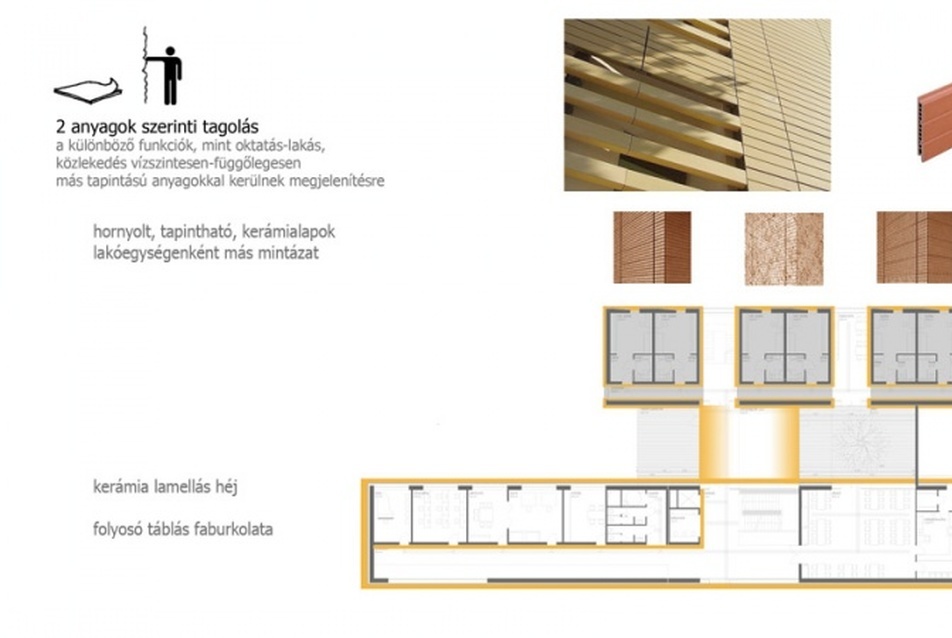 2 anyagok szerinti tagolás
a különböző funkciók, mint oktatás-lakás, közlekedés vízszintesen-függőlegesen más tapintású anyagokkal kerülnek megjelenítésre

hornyolt, tapintható, kerámialapok lakóegységenként más mintázat

kerámia lamellás héj

folyosó táblás faburkolata